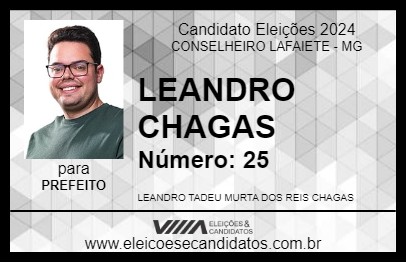 Candidato Eleições 2024
CONSELHEIRO LAFAIETE - MG

LEANDRO CHAGAS

Número: 25

para
PREFEITO

LEANDRO TADEU MURTA DOS REIS CHAGAS

VIIIA ELEIÇÕES & CANDIDATOS

www.eleicoesecandidatos.com.br